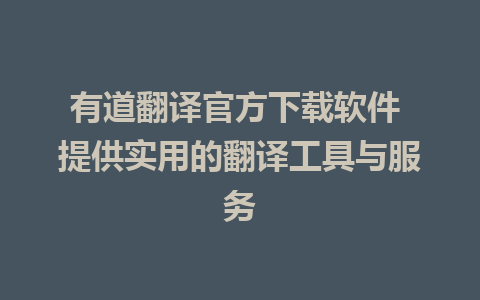 有道翻译官方下载软件 提供实用的翻译工具与服务